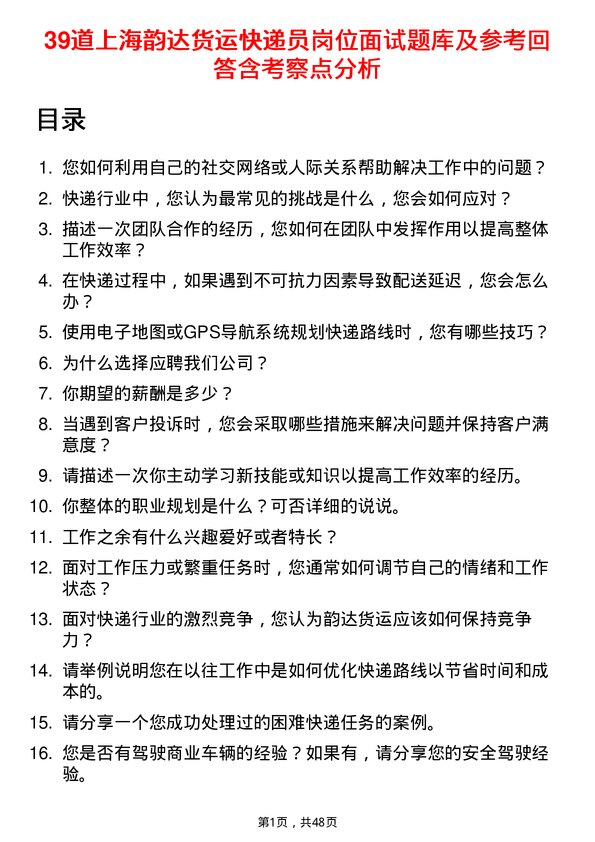 39道上海韵达货运快递员岗位面试题库及参考回答含考察点分析

目录

1. 您如何利用自己的社交网络或人际关系帮助解决工作中的问题？
2. 快递行业中，您认为最常见的挑战是什么，您会如何应对？
3. 描述一次团队合作的经历，您如何在团队中发挥作用以提高整体工作效率？
4. 在快递过程中，如果遇到不可抗力因素导致配送延迟，您会怎么办？
5. 使用电子地图或GPS导航系统规划快递路线时，您有哪些技巧？
6. 为什么选择应聘我们公司？
7. 你期望的薪酬是多少？
8. 当遇到客户投诉时，您会采取哪些措施来解决问题并保持客户满意度？
9. 请描述一次你主动学习新技能或知识以提高工作效率的经历。
10. 你整体的职业规划是什么？可否详细的说说。
11. 工作之余有什么兴趣爱好或者特长？
12. 面对工作压力或繁重任务时，您通常如何调节自己的情绪和工作状态？
13. 面对快递行业的激烈竞争，您认为韵达货运应该如何保持竞争力？
14. 请举例说明您在以往工作中是如何优化快递路线以节省时间和成本的。
15. 请分享一个您成功处理过的困难快递任务的案例。
16. 您是否有驾驶商业车辆的经验？如果有，请分享您的安全驾驶经验。

第1页，共48页